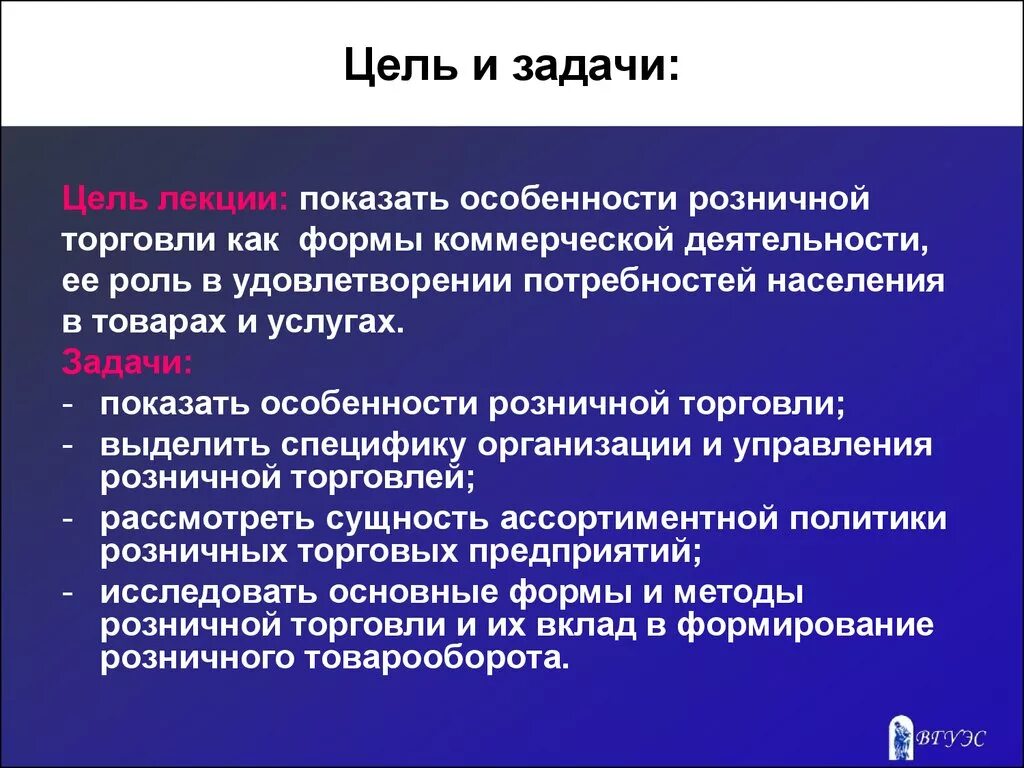 Цель и задачи:

Цель лекции: показать особенности розничной торговли как формы коммерческой деятельности, ее роль в удовлетворении потребностей населения в товарах и услугах.

Задачи:
- показать особенности розничной торговли;
- выделить специфику организации и управления розничной торговлей;
- рассмотреть сущность ассортиментной политики розничных торговых предприятий;
- исследовать основные формы и методы розничной торговли и их вклад в формирование розничного товарооборота.

ВГУЭС